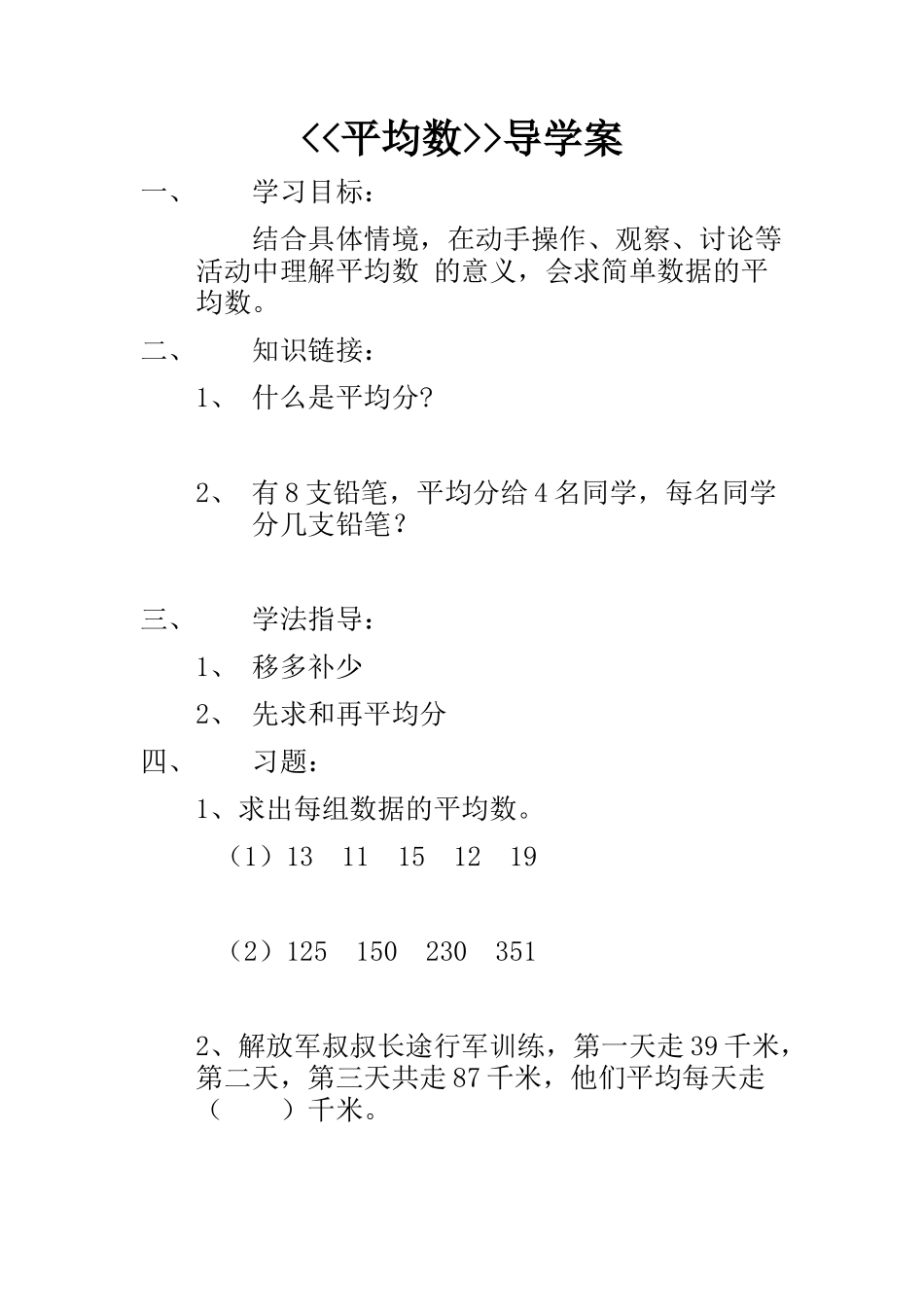 <<平均数>>导学案

一、 学习目标：

结合具体情境，在动手操作、观察、讨论等活动中理解平均数 的意义，会求简单数据的平均数。

二、 知识链接：

1、 什么是平均分?

2、 有 8 支铅笔，平均分给 4 名同学，每名同学分几支铅笔？

三、 学法指导：

1、 移多补少

2、 先求和再平均分

四、 习题：

1、求出每组数据的平均数。

（1）13 11 15 12 19

（2）125 150 230 351

2、解放军叔叔长途行军训练，第一天走 39 千米，第二天，第三天共走 87 千米，他们平均每天走（ ）千米。